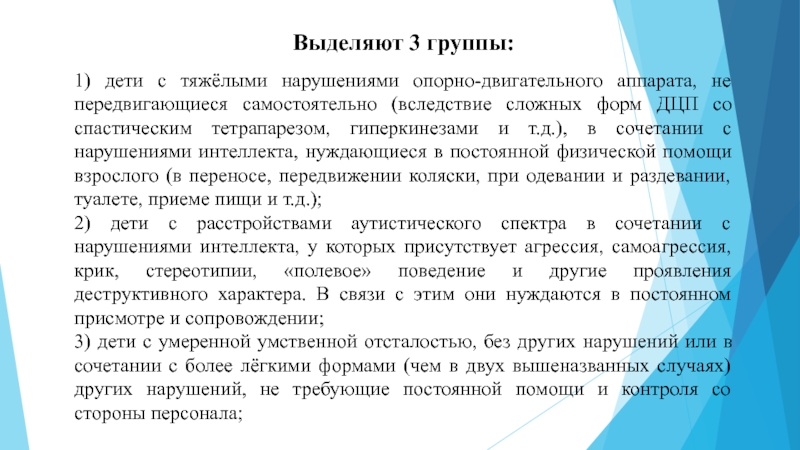 Выделяют 3 группы:

1) дети с тяжёлыми нарушениями опорно-двигательного аппарата, не передвигающиеся самостоятельно (вследствие сложных форм ДЦП со спастическим тетрапарезом, гиперкинезами и т.д.), в сочетании с нарушениями интеллекта, нуждающиеся в постоянной физической помощи взрослого (в переносе, передвижении коляски, при одевании и раздевании, туалете, приеме пищи и т.д.);
2) дети с расстройствами аутистического спектра в сочетании с нарушениями интеллекта, у которых присутствует агрессия, самоагрессия, крик, стереотипии, «полевое» поведение и другие проявления деструктивного характера. В связи с этим они нуждаются в постоянном присмотре и сопровождении;
3) дети с умеренной умственной отсталостью, без других нарушений или в сочетании с более лёгкими формами (чем в двух вышеназванных случаях) других нарушений, не требующие постоянной помощи и контроля со стороны персонала;